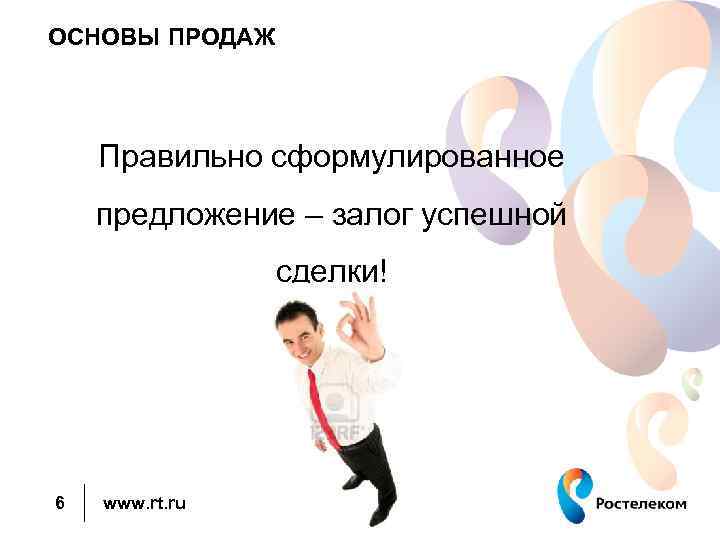 ОСНОВЫ ПРОДАЖ

Правильно сформулированное предложение – залог успешной сделки!

123RF

6 www.rt.ru

Ростелеком